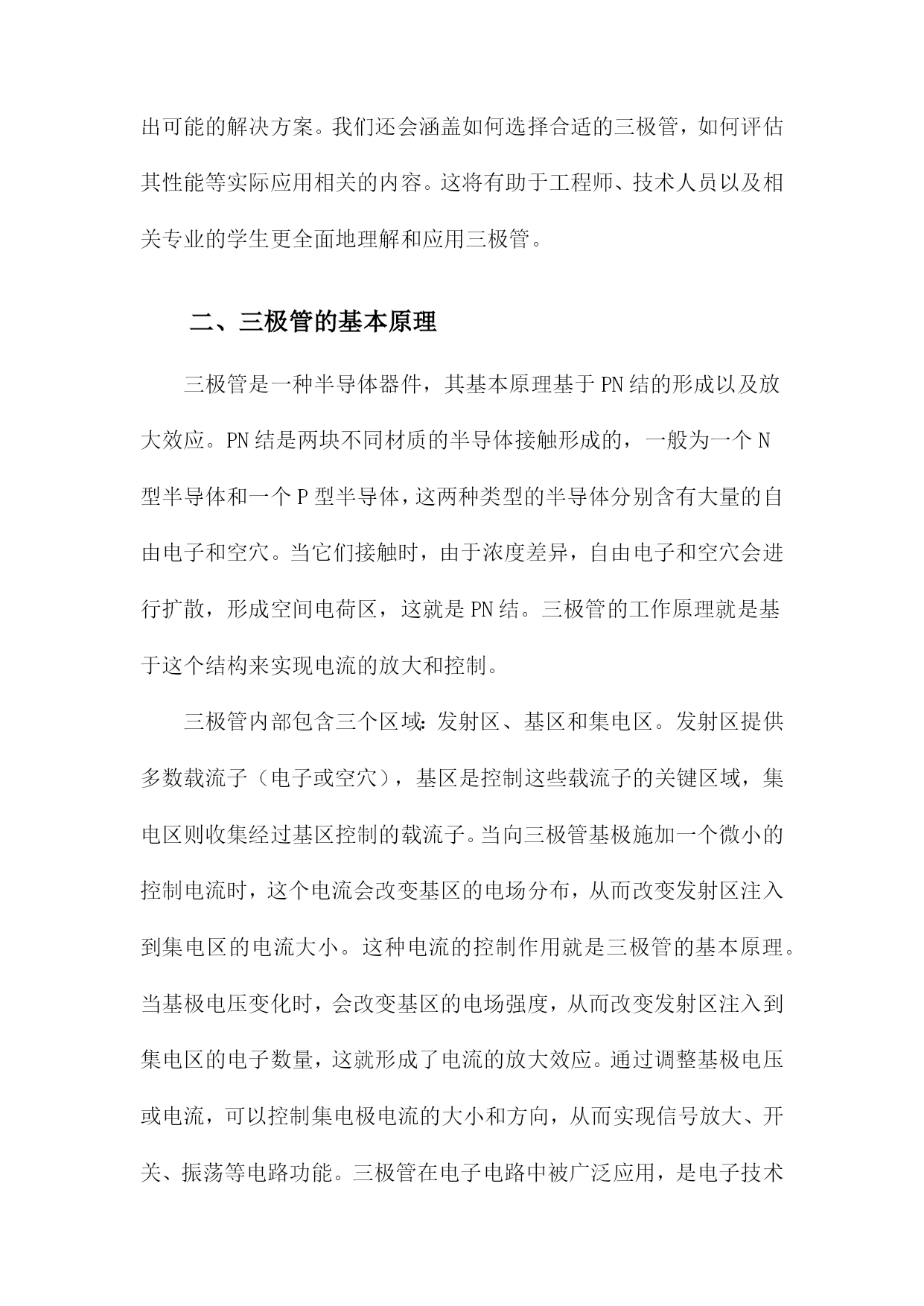 出可能的解决方案。我们还会涵盖如何选择合适的三极管，如何评估其性能等实际应用相关的内容。这将有助于工程师、技术人员以及相关专业的学生更全面地理解和应用三极管。

二、三极管的基本原理

三极管是一种半导体器件，其基本原理基于PN结的形成以及放大效应。PN结是两块不同材质的半导体接触形成的，一般为一个N型半导体和一个P型半导体，这两种类型的半导体分别含有大量的自由电子和空穴。当它们接触时，由于浓度差异，自由电子和空穴会进行扩散，形成空间电荷区，这就是PN结。三极管的工作原理就是基于这个结构来实现电流的放大和控制。

三极管内部包含三个区域：发射区、基区和集电区。发射区提供多数载流子（电子或空穴），基区是控制这些载流子的关键区域，集电区则收集经过基区控制的载流子。当向三极管基极施加一个微小的控制电流时，这个电流会改变基区的电场分布，从而改变发射区注入到集电区的电流大小。这种电流的控制作用就是三极管的基本原理。当基极电压变化时，会改变基区的电场强度，从而改变发射区注入到集电区的电子数量，这就形成了电流的放大效应。通过调整基极电压或电流，可以控制集电极电流的大小和方向，从而实现信号放大、开关、振荡等电路功能。三极管在电子电路中被广泛应用，是电子技术